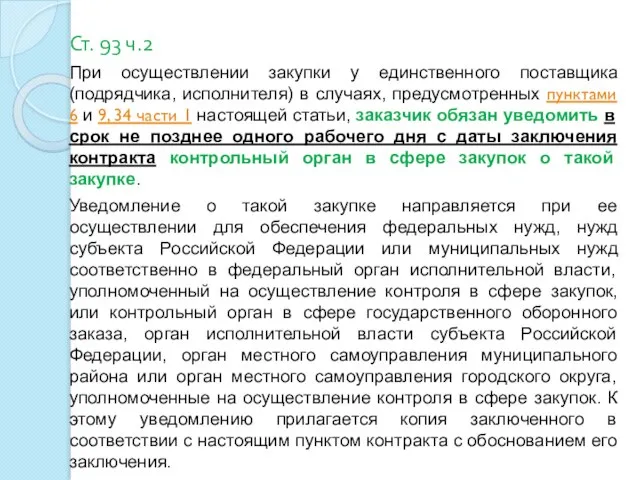 Ст. 93 ч.2

При осуществлении закупки у единственного поставщика (подрядчика, исполнителя) в случаях, предусмотренных пунктами 6 и 9, 34 части 1 настоящей статьи, заказчик обязан уведомить в срок не позднее одного рабочего дня с даты заключения контракта контрольный орган в сфере закупок о такой закупке.

Уведомление о такой закупке направляется при ее осуществлении для обеспечения федеральных нужд, нужд субъекта Российской Федерации или муниципальных нужд соответственно в федеральный орган исполнительной власти, уполномоченный на осуществление контроля в сфере закупок, или контрольный орган в сфере государственного оборонного заказа, орган исполнительной власти субъекта Российской Федерации, орган местного самоуправления муниципального района или орган местного самоуправления городского округа, уполномоченные на осуществление контроля в сфере закупок. К этому уведомлению прилагается копия заключенного в соответствии с настоящим пунктом контракта с обоснованием его заключения.